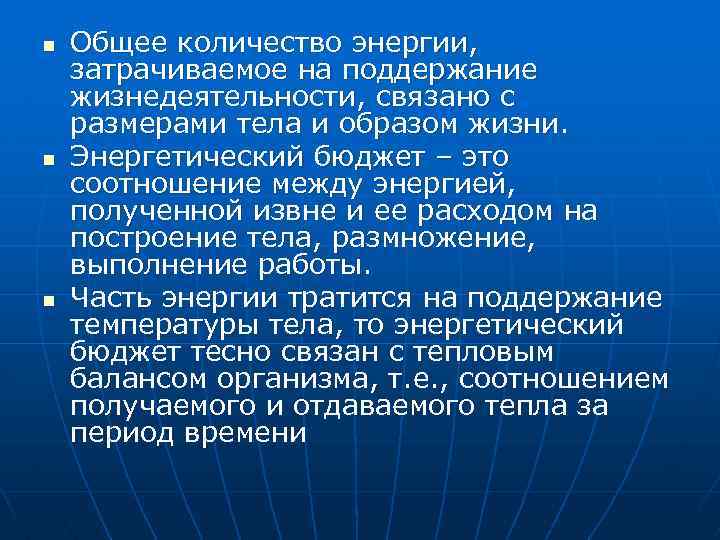 Общее количество энергии, затрачиваемое на поддержание жизнедеятельности, связано с размерами тела и образом жизни.

Энергетический бюджет – это соотношение между энергией, полученной извне и ее расходом на построение тела, размножение, выполнение работы.

Часть энергии тратится на поддержание температуры тела, то энергетический бюджет тесно связан с тепловым балансом организма, т.е., соотношением получаемого и отдаваемого тепла за период времени